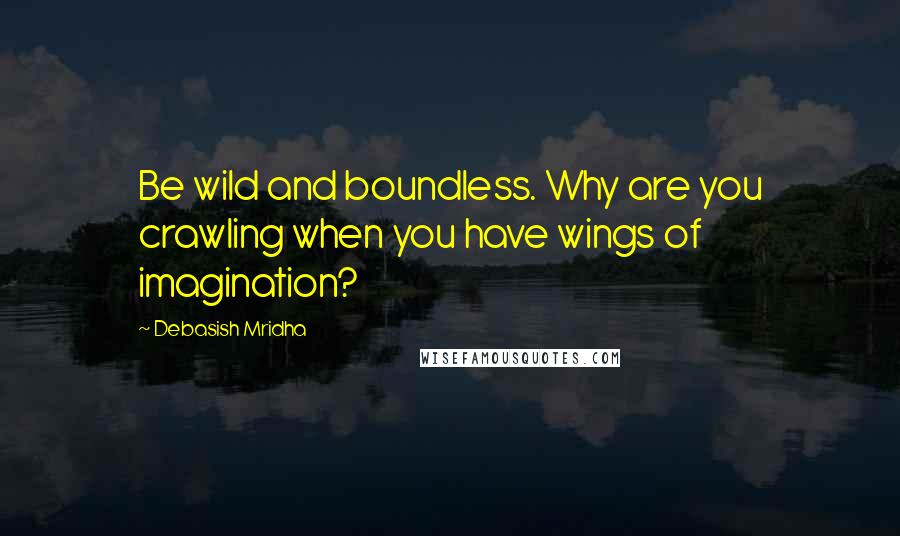 Be wild and boundless. Why are you crawling when you have wings of imagination?

~ Debasish Mridha

WISEFAMOUSQUOTES.COM